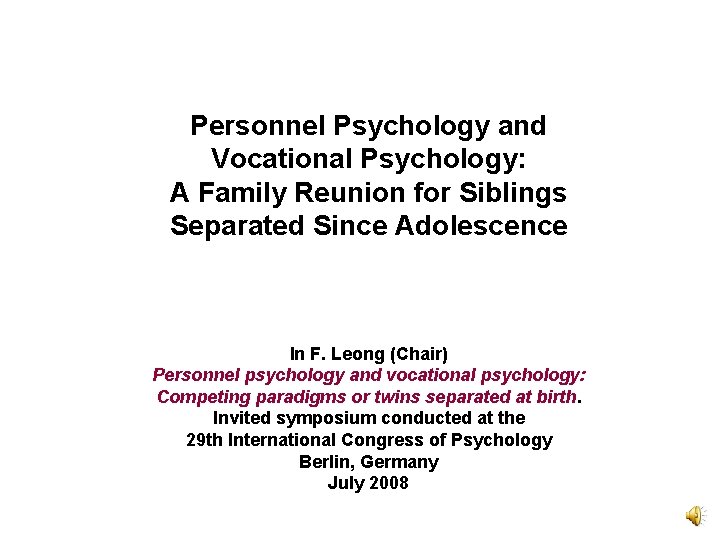 Personnel Psychology and Vocational Psychology: A Family Reunion for Siblings Separated Since Adolescence

In F. Leong (Chair)
Personnel psychology and vocational psychology: Competing paradigms or twins separated at birth.
Invited symposium conducted at the
29th International Congress of Psychology
Berlin, Germany
July 2008